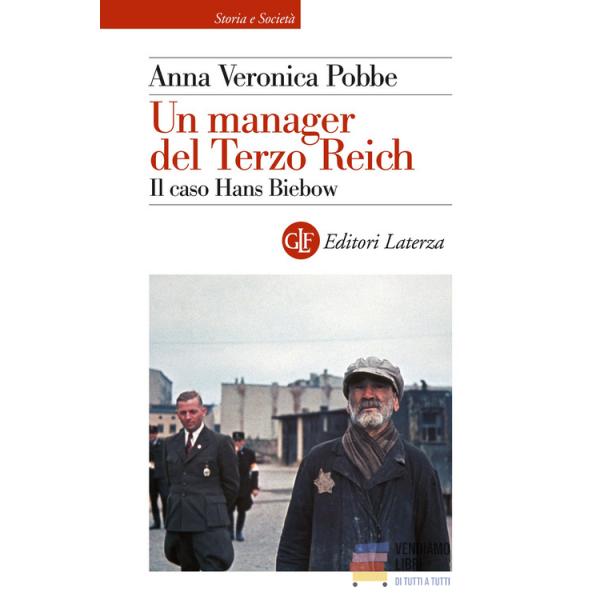 Storia e Società

Anna Veronica Pobbe

Un manager del Terzo Reich

Il caso Hans Biebow

GLF Editori Laterza

VENDIAMO LIBRI

DI TUTTI A TUTTI